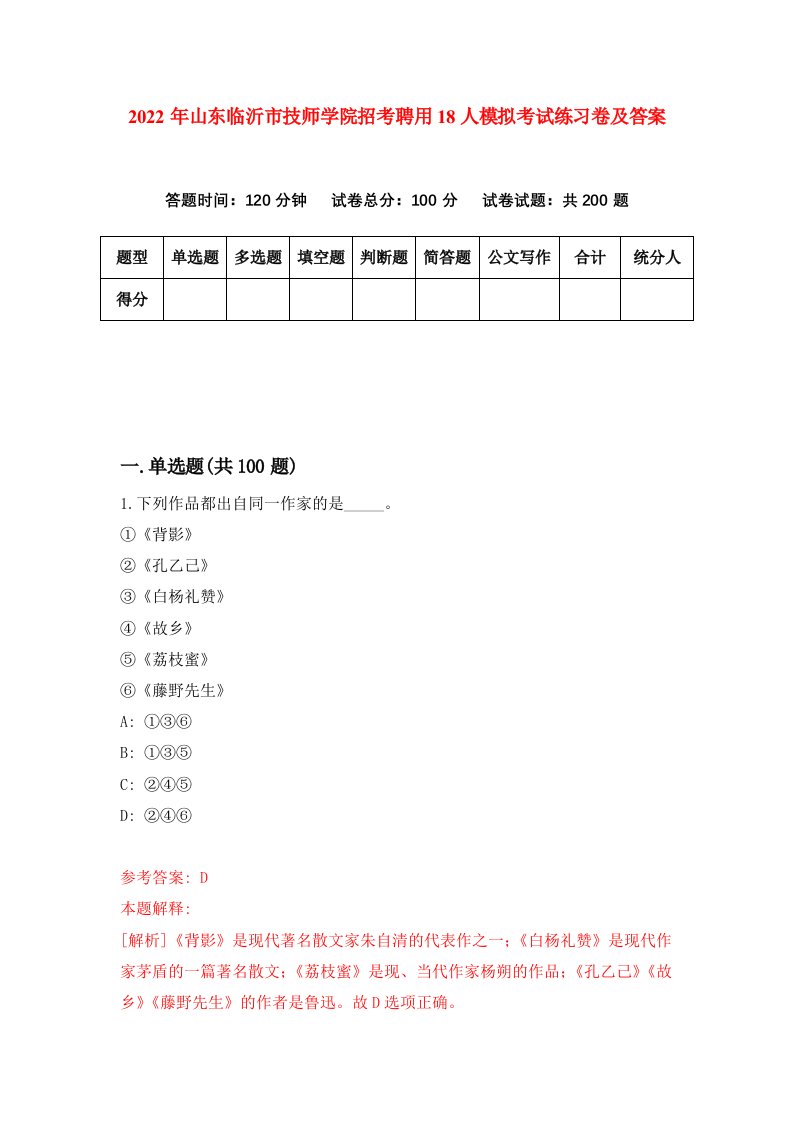 2022年山东临沂市技师学院招考聘用18人模拟考试练习卷及答案

答题时间：120分钟　试卷总分：100分　试卷试题：共200题

| 题型 | 单选题 | 多选题 | 填空题 | 判断题 | 简答题 | 公文写作 | 合计 | 统分人 |
|---|---|---|---|---|---|---|---|---|
| 得分 | | | | | | | | |

一.单选题(共100题)

1.下列作品都出自同一作家的是_____。
①《背影》
②《孔乙己》
③《白杨礼赞》
④《故乡》
⑤《荔枝蜜》
⑥《藤野先生》
A: ①③⑥
B: ①③⑤
C: ②④⑤
D: ②④⑥

参考答案: D
本题解释:
[解析]《背影》是现代著名散文家朱自清的代表作之一；《白杨礼赞》是现代作家茅盾的一篇著名散文；《荔枝蜜》是现、当代作家杨朔的作品；《孔乙己》《故乡》《藤野先生》的作者是鲁迅。故D选项正确。